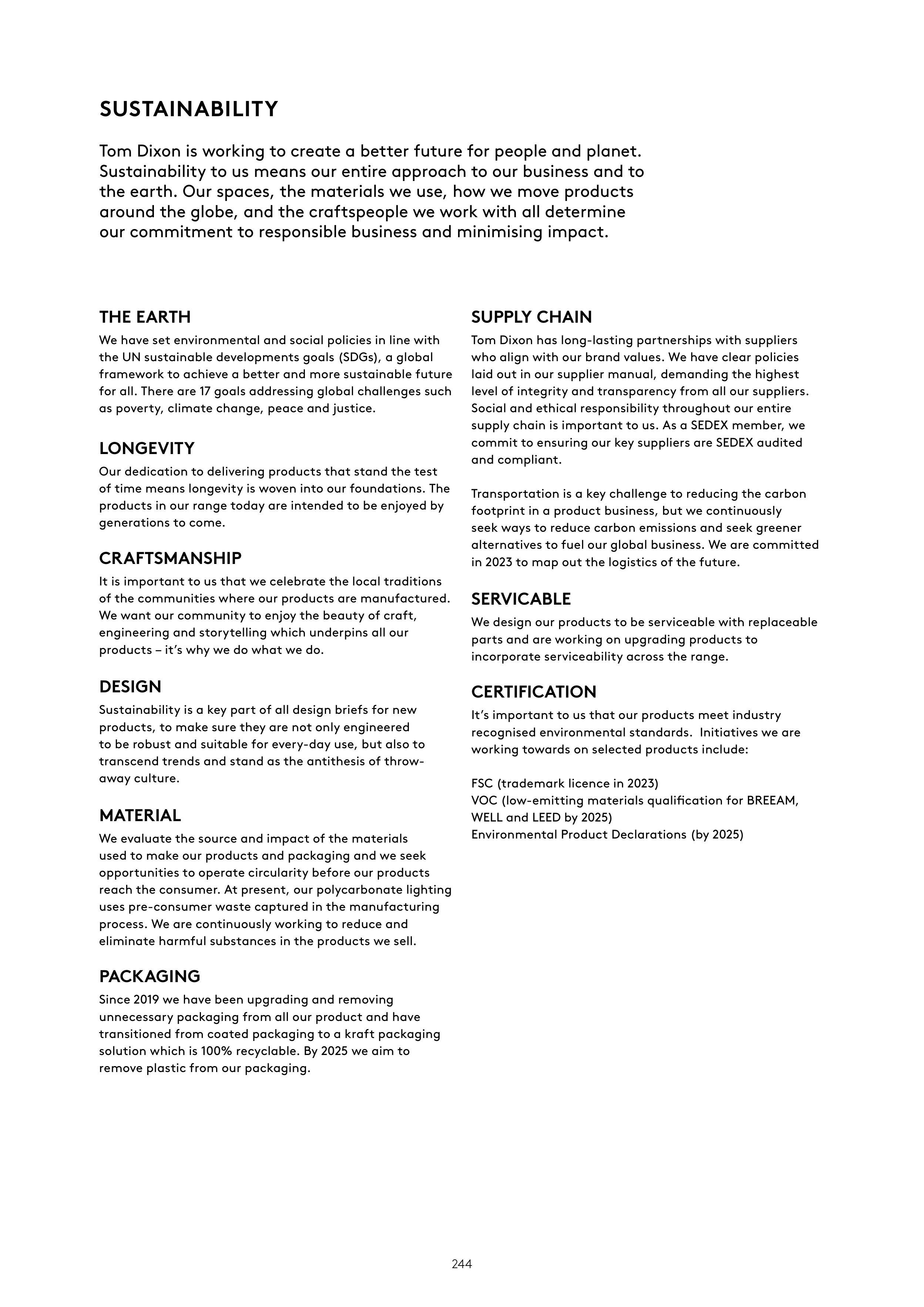 SUSTAINABILITY

Tom Dixon is working to create a better future for people and planet. Sustainability to us means our entire approach to our business and to the earth. Our spaces, the materials we use, how we move products around the globe, and the craftspeople we work with all determine our commitment to responsible business and minimising impact.

THE EARTH
We have set environmental and social policies in line with the UN sustainable developments goals (SDGs), a global framework to achieve a better and more sustainable future for all. There are 17 goals addressing global challenges such as poverty, climate change, peace and justice.

LONGEVITY
Our dedication to delivering products that stand the test of time means longevity is woven into our foundations. The products in our range today are intended to be enjoyed by generations to come.

CRAFTSMANSHIP
It is important to us that we celebrate the local traditions of the communities where our products are manufactured. We want our community to enjoy the beauty of craft, engineering and storytelling which underpins all our products – it's why we do what we do.

DESIGN
Sustainability is a key part of all design briefs for new products, to make sure they are not only engineered to be robust and suitable for every-day use, but also to transcend trends and stand as the antithesis of throw-away culture.

MATERIAL
We evaluate the source and impact of the materials used to make our products and packaging and we seek opportunities to operate circularity before our products reach the consumer. At present, our polycarbonate lighting uses pre-consumer waste captured in the manufacturing process. We are continuously working to reduce and eliminate harmful substances in the products we sell.

PACKAGING
Since 2019 we have been upgrading and removing unnecessary packaging from all our product and have transitioned from coated packaging to a kraft packaging solution which is 100% recyclable. By 2025 we aim to remove plastic from our packaging.

SUPPLY CHAIN
Tom Dixon has long-lasting partnerships with suppliers who align with our brand values. We have clear policies laid out in our supplier manual, demanding the highest level of integrity and transparency from all our suppliers. Social and ethical responsibility throughout our entire supply chain is important to us. As a SEDEX member, we commit to ensuring our key suppliers are SEDEX audited and compliant.

Transportation is a key challenge to reducing the carbon footprint in a product business, but we continuously seek ways to reduce carbon emissions and seek greener alternatives to fuel our global business. We are committed in 2023 to map out the logistics of the future.

SERVICABLE
We design our products to be serviceable with replaceable parts and are working on upgrading products to incorporate serviceability across the range.

CERTIFICATION
It's important to us that our products meet industry recognised environmental standards. Initiatives we are working towards on selected products include:

FSC (trademark licence in 2023)
VOC (low-emitting materials qualification for BREEAM, WELL and LEED by 2025)
Environmental Product Declarations (by 2025)

244